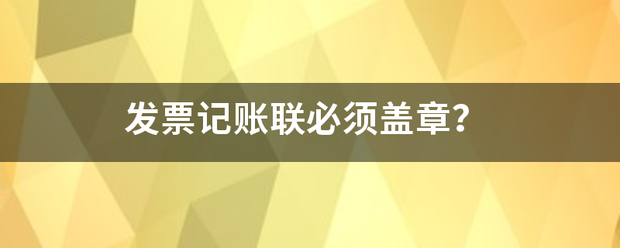 发票记账联必须盖章?